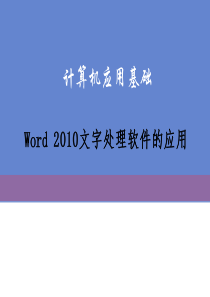 计算机应用基础

Word 2010文字处理软件的应用